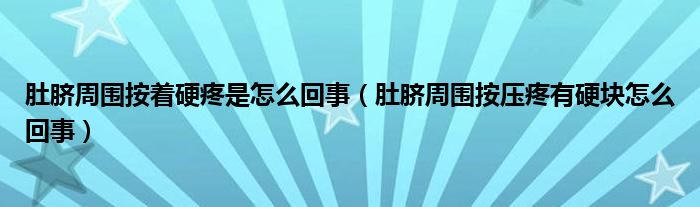 肚脐周围按着硬疼是怎么回事（肚脐周围按压疼有硬块怎么回事）